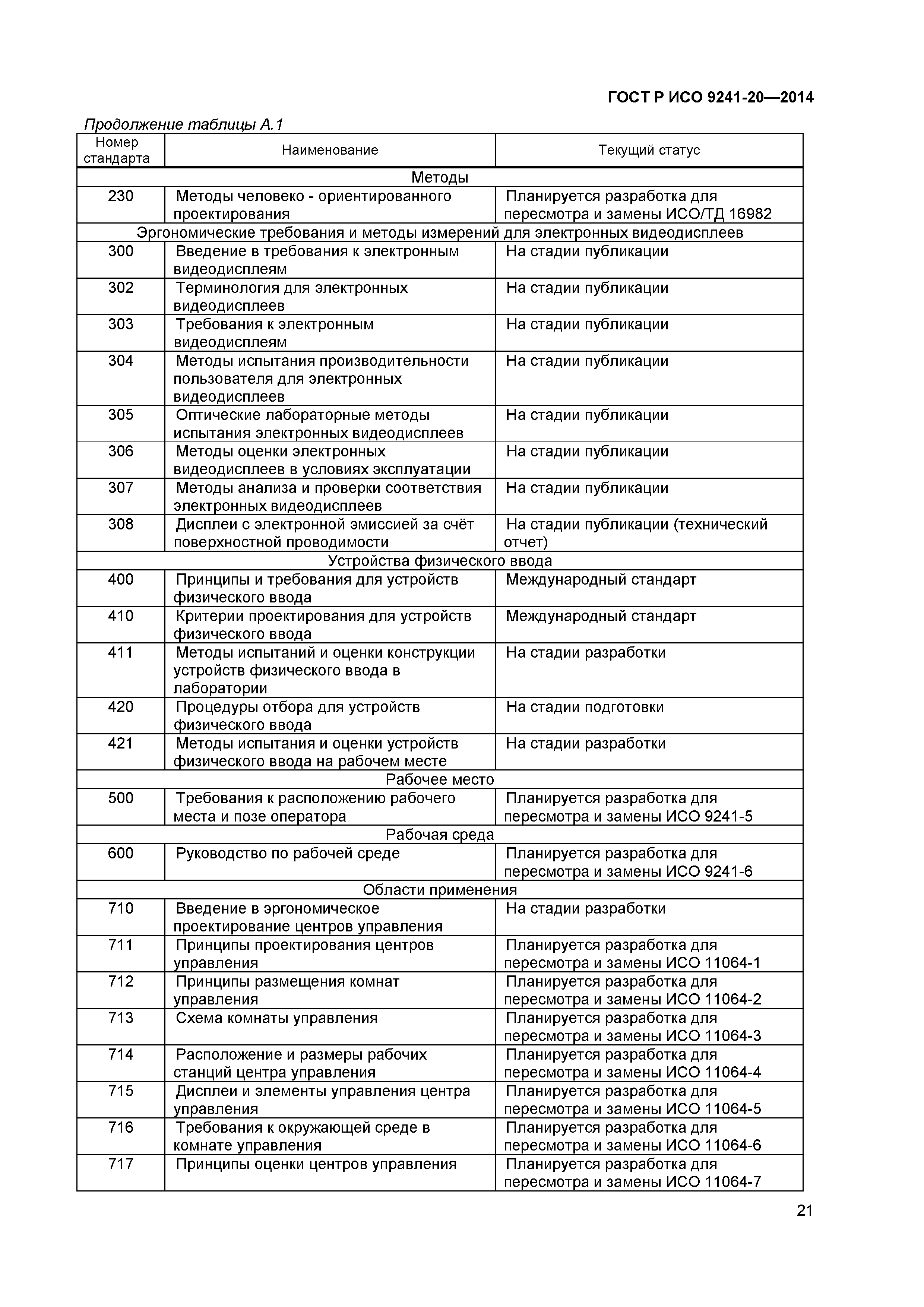 ГОСТ Р ИСО 9241-20—2014

Продолжение таблицы А.1

| Номер стандарта | Наименование | Текущий статус |
|---|---|---|
| Методы | | |
| 230 | Методы человеко - ориентированного проектирования | Планируется разработка для пересмотра и замены ИСО/ТД 16982 |
| Эргономические требования и методы измерений для электронных видеодисплеев | | |
| 300 | Введение в требования к электронным видеодисплеям | На стадии публикации |
| 302 | Терминология для электронных видеодисплеев | На стадии публикации |
| 303 | Требования к электронным видеодисплеям | На стадии публикации |
| 304 | Методы испытания производительности пользователя для электронных видеодисплеев | На стадии публикации |
| 305 | Оптические лабораторные методы испытания электронных видеодисплеев | На стадии публикации |
| 306 | Методы оценки электронных видеодисплеев в условиях эксплуатации | На стадии публикации |
| 307 | Методы анализа и проверки соответствия электронных видеодисплеев | На стадии публикации |
| 308 | Дисплеи с электронной эмиссией за счёт поверхностной проводимости | На стадии публикации (технический отчет) |
| Устройства физического ввода | | |
| 400 | Принципы и требования для устройств физического ввода | Международный стандарт |
| 410 | Критерии проектирования для устройств физического ввода | Международный стандарт |
| 411 | Методы испытаний и оценки конструкции устройств физического ввода в лаборатории | На стадии разработки |
| 420 | Процедуры отбора для устройств физического ввода | На стадии подготовки |
| 421 | Методы испытания и оценки устройств физического ввода на рабочем месте | На стадии разработки |
| Рабочее место | | |
| 500 | Требования к расположению рабочего места и позе оператора | Планируется разработка для пересмотра и замены ИСО 9241-5 |
| Рабочая среда | | |
| 600 | Руководство по рабочей среде | Планируется разработка для пересмотра и замены ИСО 9241-6 |
| Области применения | | |
| 710 | Введение в эргономическое проектирование центров управления | На стадии разработки |
| 711 | Принципы проектирования центров управления | Планируется разработка для пересмотра и замены ИСО 11064-1 |
| 712 | Принципы размещения комнат управления | Планируется разработка для пересмотра и замены ИСО 11064-2 |
| 713 | Схема комнаты управления | Планируется разработка для пересмотра и замены ИСО 11064-3 |
| 714 | Расположение и размеры рабочих станций центра управления | Планируется разработка для пересмотра и замены ИСО 11064-4 |
| 715 | Дисплеи и элементы управления центра управления | Планируется разработка для пересмотра и замены ИСО 11064-5 |
| 716 | Требования к окружающей среде в комнате управления | Планируется разработка для пересмотра и замены ИСО 11064-6 |
| 717 | Принципы оценки центров управления | Планируется разработка для пересмотра и замены ИСО 11064-7 |

21